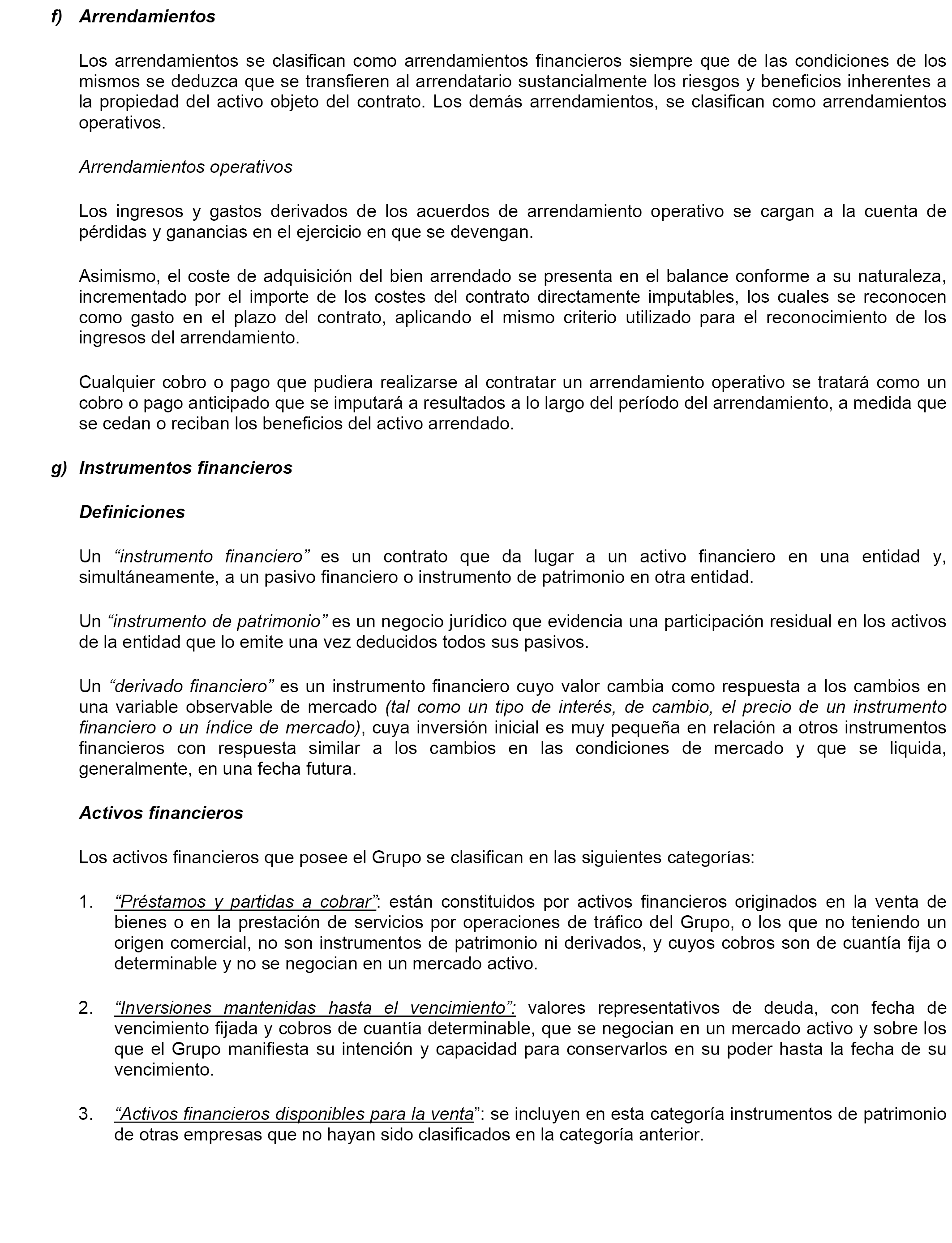 f) Arrendamientos

Los arrendamientos se clasifican como arrendamientos financieros siempre que de las condiciones de los mismos se deduzca que se transfieren al arrendatario sustancialmente los riesgos y beneficios inherentes a la propiedad del activo objeto del contrato. Los demás arrendamientos, se clasifican como arrendamientos operativos.

Arrendamientos operativos

Los ingresos y gastos derivados de los acuerdos de arrendamiento operativo se cargan a la cuenta de pérdidas y ganancias en el ejercicio en que se devengan.

Asimismo, el coste de adquisición del bien arrendado se presenta en el balance conforme a su naturaleza, incrementado por el importe de los costes del contrato directamente imputables, los cuales se reconocen como gasto en el plazo del contrato, aplicando el mismo criterio utilizado para el reconocimiento de los ingresos del arrendamiento.

Cualquier cobro o pago que pudiera realizarse al contratar un arrendamiento operativo se tratará como un cobro o pago anticipado que se imputará a resultados a lo largo del período del arrendamiento, a medida que se cedan o reciban los beneficios del activo arrendado.

g) Instrumentos financieros

Definiciones

Un “instrumento financiero” es un contrato que da lugar a un activo financiero en una entidad y, simultáneamente, a un pasivo financiero o instrumento de patrimonio en otra entidad.

Un “instrumento de patrimonio” es un negocio jurídico que evidencia una participación residual en los activos de la entidad que lo emite una vez deducidos todos sus pasivos.

Un “derivado financiero” es un instrumento financiero cuyo valor cambia como respuesta a los cambios en una variable observable de mercado (tal como un tipo de interés, de cambio, el precio de un instrumento financiero o un índice de mercado), cuya inversión inicial es muy pequeña en relación a otros instrumentos financieros con respuesta similar a los cambios en las condiciones de mercado y que se liquida, generalmente, en una fecha futura.

Activos financieros

Los activos financieros que posee el Grupo se clasifican en las siguientes categorías:

1. “Préstamos y partidas a cobrar”: están constituidos por activos financieros originados en la venta de bienes o en la prestación de servicios por operaciones de tráfico del Grupo, o los que no teniendo un origen comercial, no son instrumentos de patrimonio ni derivados, y cuyos cobros son de cuantía fija o determinable y no se negocian en un mercado activo.

2. “Inversiones mantenidas hasta el vencimiento”: valores representativos de deuda, con fecha de vencimiento fijada y cobros de cuantía determinable, que se negocian en un mercado activo y sobre los que el Grupo manifiesta su intención y capacidad para conservarlos en su poder hasta la fecha de su vencimiento.

3. “Activos financieros disponibles para la venta”: se incluyen en esta categoría instrumentos de patrimonio de otras empresas que no hayan sido clasificados en la categoría anterior.